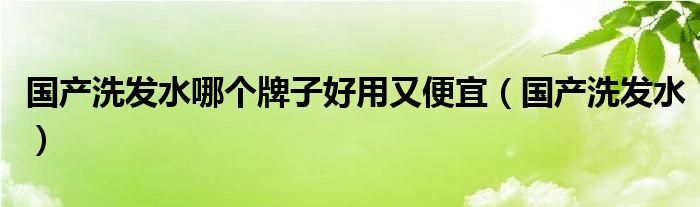 国产洗发水哪个牌子好用又便宜（国产洗发水）